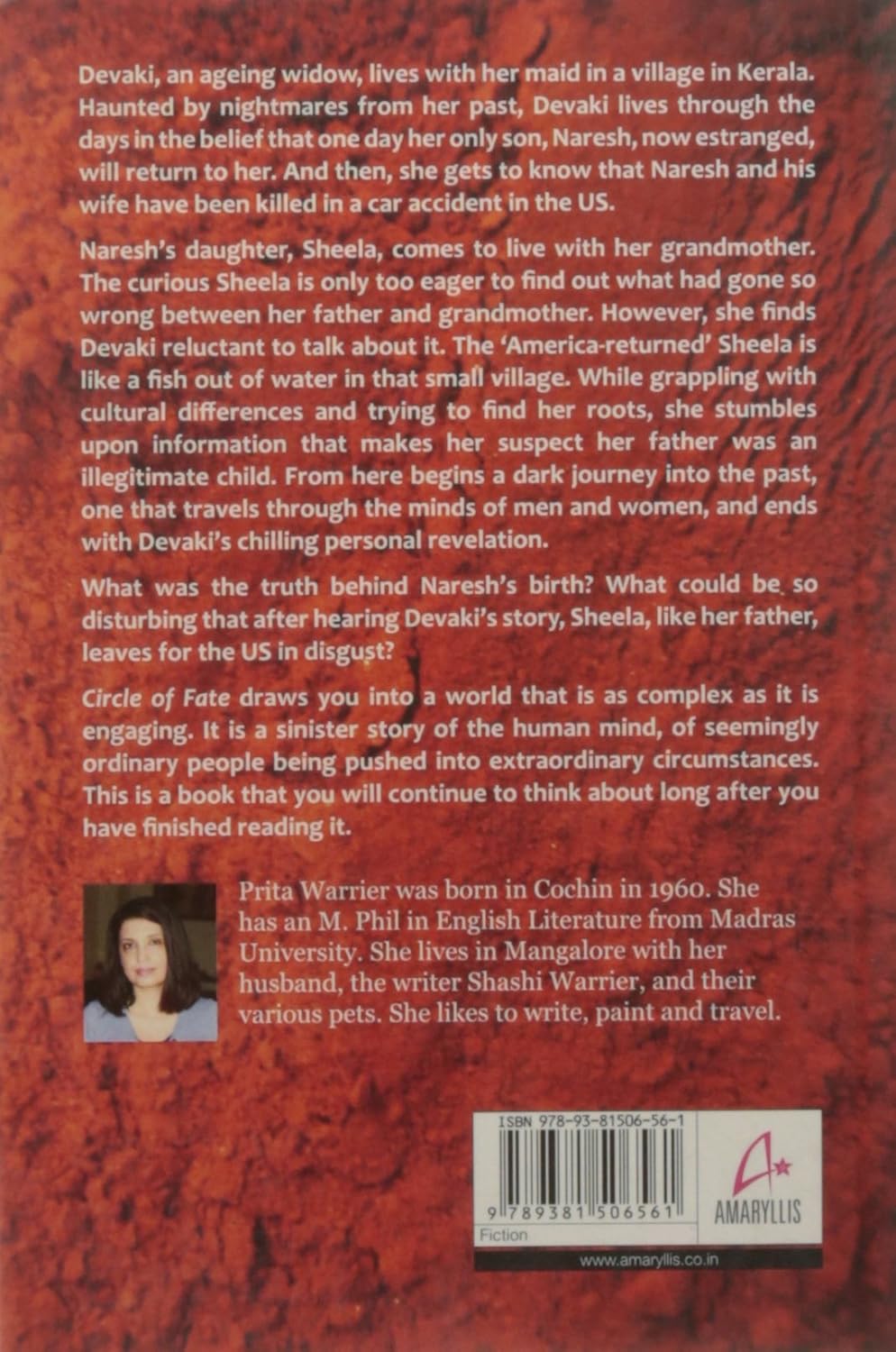 Devaki, an ageing widow, lives with her maid in a village in Kerala. Haunted by nightmares from her past, Devaki lives through the days in the belief that one day her only son, Naresh, now estranged, will return to her. And then, she gets to know that Naresh and his wife have been killed in a car accident in the US.

Naresh's daughter, Sheela, comes to live with her grandmother. The curious Sheela is only too eager to find out what had gone so wrong between her father and grandmother. However, she finds Devaki reluctant to talk about it. The 'America-returned' Sheela is like a fish out of water in that small village. While grappling with cultural differences and trying to find her roots, she stumbles upon information that makes her suspect her father was an illegitimate child. From here begins a dark journey into the past, one that travels through the minds of men and women, and ends with Devaki's chilling personal revelation.

What was the truth behind Naresh's birth? What could be so disturbing that after hearing Devaki's story, Sheela, like her father, leaves for the US in disgust?

Circle of Fate draws you into a world that is as complex as it is engaging. It is a sinister story of the human mind, of seemingly ordinary people being pushed into extraordinary circumstances. This is a book that you will continue to think about long after you have finished reading it.

Prita Warrier was born in Cochin in 1960. She has an M. Phil in English Literature from Madras University. She lives in Mangalore with her husband, the writer Shashi Warrier, and their various pets. She likes to write, paint and travel.

ISBN 978-93-81506-56-1

9 789381 506561

Fiction

AMARYLLIS

www.amaryllis.co.in